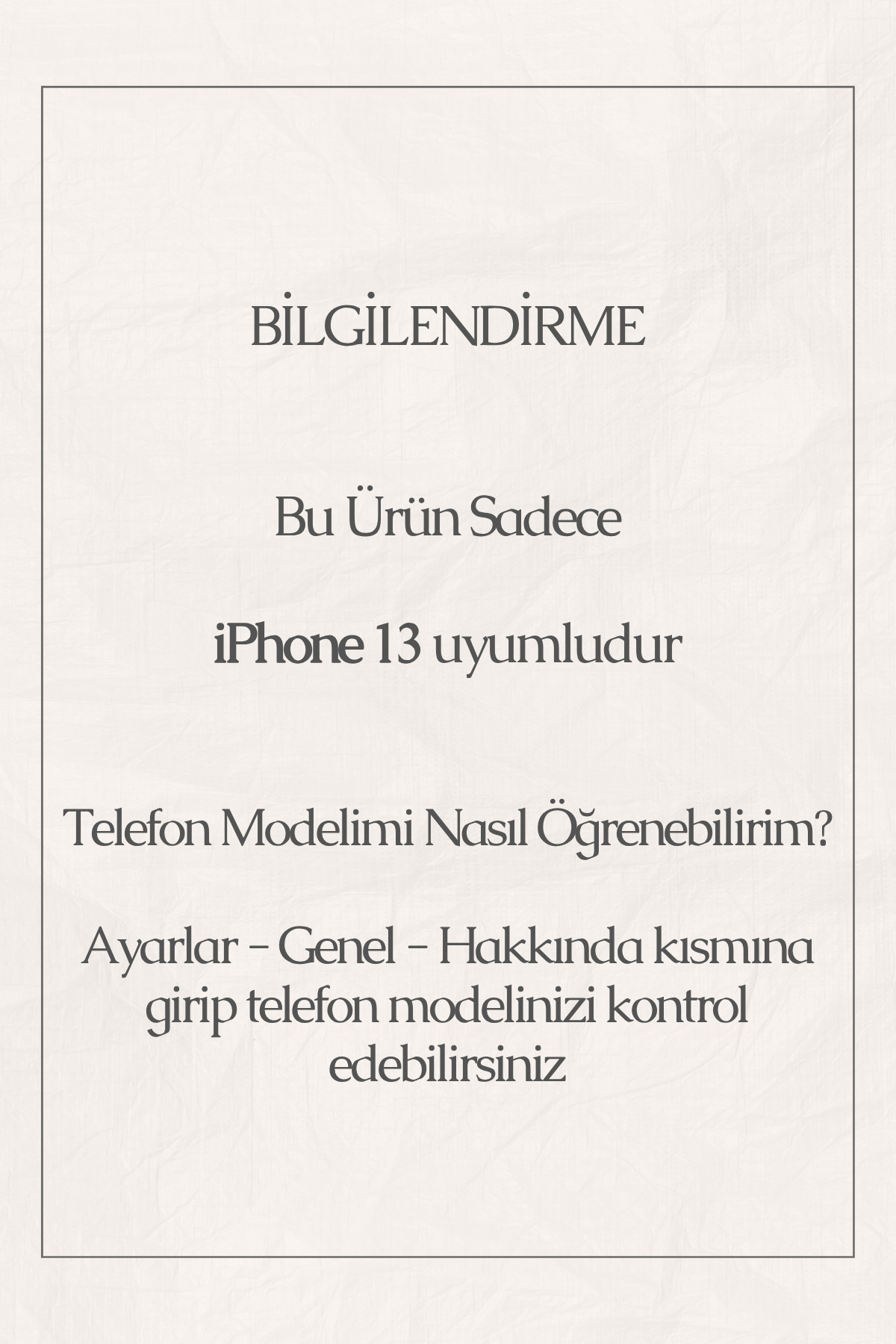 BİLGİLENDİRME

Bu Ürün Sadece

iPhone 13 uyumludur

Telefon Modelimi Nasıl Öğrenebilirim?

Ayarlar - Genel - Hakkında kısmına girip telefon modelinizi kontrol edebilirsiniz